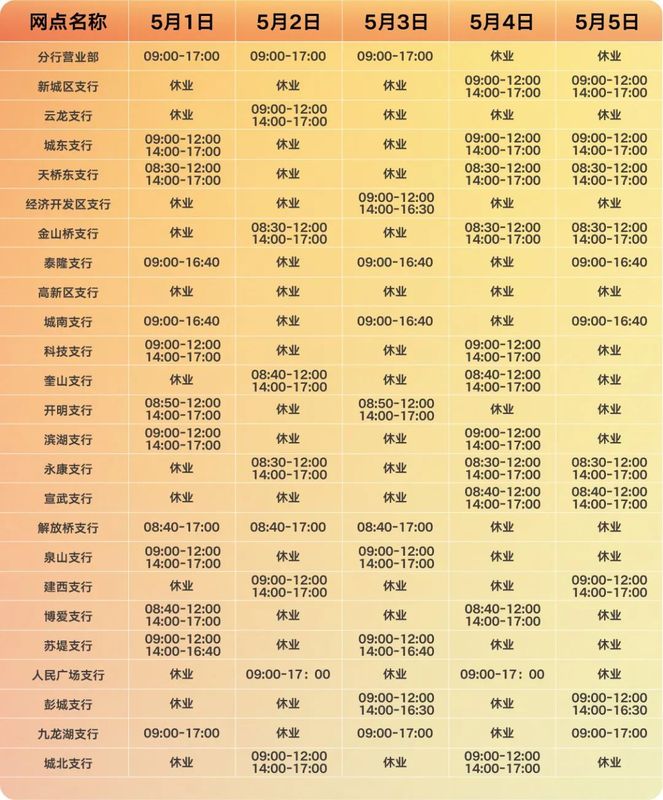 | 网点名称 | 5月1日 | 5月2日 | 5月3日 | 5月4日 | 5月5日 |
|---|---|---|---|---|---|
| 分行营业部 | 09:00-17:00 | 09:00-17:00 | 09:00-17:00 | 休业 | 休业 |
| 新城区支行 | 休业 | 休业 | 休业 | 09:00-12:00 14:00-17:00 | 09:00-12:00 14:00-17:00 |
| 云龙支行 | 休业 | 09:00-12:00 14:00-17:00 | 休业 | 休业 | 休业 |
| 城东支行 | 09:00-12:00 14:00-17:00 | 休业 | 休业 | 09:00-12:00 14:00-17:00 | 09:00-12:00 14:00-17:00 |
| 天桥东支行 | 08:30-12:00 14:00-17:00 | 休业 | 休业 | 08:30-12:00 14:00-17:00 | 08:30-12:00 14:00-17:00 |
| 经济开发区支行 | 休业 | 休业 | 09:00-12:00 14:00-16:30 | 休业 | 休业 |
| 金山桥支行 | 休业 | 08:30-12:00 14:00-17:00 | 休业 | 08:30-12:00 14:00-17:00 | 08:30-12:00 14:00-17:00 |
| 泰隆支行 | 09:00-16:40 | 休业 | 09:00-16:40 | 休业 | 09:00-16:40 |
| 高新区支行 | 休业 | 休业 | 休业 | 休业 | 休业 |
| 城南支行 | 09:00-16:40 | 休业 | 09:00-16:40 | 休业 | 09:00-16:40 |
| 科技支行 | 09:00-12:00 14:00-17:00 | 休业 | 休业 | 09:00-12:00 14:00-17:00 | 休业 |
| 奎山支行 | 休业 | 08:40-12:00 14:00-17:00 | 休业 | 08:40-12:00 14:00-17:00 | 休业 |
| 开明支行 | 08:50-12:00 14:00-17:00 | 休业 | 08:50-12:00 14:00-17:00 | 休业 | 休业 |
| 滨湖支行 | 09:00-12:00 14:00-17:00 | 休业 | 休业 | 09:00-12:00 14:00-17:00 | 休业 |
| 永康支行 | 休业 | 08:30-12:00 14:00-17:00 | 休业 | 08:30-12:00 14:00-17:00 | 08:30-12:00 14:00-17:00 |
| 宣武支行 | 休业 | 休业 | 休业 | 08:40-12:00 14:00-17:00 | 08:40-12:00 14:00-17:00 |
| 解放桥支行 | 08:40-17:00 | 08:40-17:00 | 08:40-17:00 | 休业 | 休业 |
| 泉山支行 | 09:00-12:00 14:00-17:00 | 休业 | 09:00-12:00 14:00-17:00 | 休业 | 休业 |
| 建西支行 | 休业 | 09:00-12:00 14:00-17:00 | 休业 | 休业 | 09:00-12:00 14:00-17:00 |
| 博爱支行 | 08:40-12:00 14:00-17:00 | 休业 | 休业 | 08:40-12:00 14:00-17:00 | 休业 |
| 苏堤支行 | 09:00-12:00 14:00-16:40 | 休业 | 09:00-12:00 14:00-16:40 | 休业 | 休业 |
| 人民广场支行 | 休业 | 09:00-17：00 | 休业 | 09:00-17：00 | 休业 |
| 彭城支行 | 休业 | 休业 | 09:00-12:00 14:00-16:30 | 休业 | 09:00-12:00 14:00-16:30 |
| 九龙湖支行 | 09:00-17:00 | 休业 | 09:00-17:00 | 休业 | 09:00-17:00 |
| 城北支行 | 休业 | 09:00-12:00 14:00-17:00 | 休业 | 09:00-12:00 14:00-17:00 | 休业 |